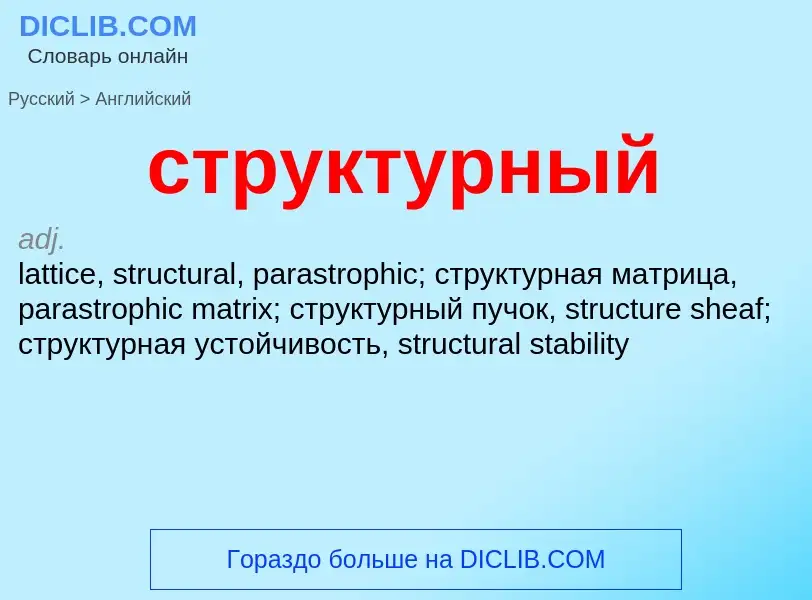 DICLIB.COM
Словарь онлайн

Русский > Английский

структурный

adj.
lattice, structural, parastrophic; структурная матрица, parastrophic matrix; структурный пучок, structure sheaf; структурная устойчивость, structural stability

Гораздо больше на DICLIB.COM